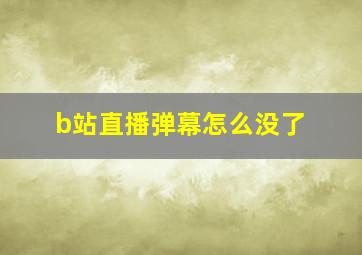 b站直播弹幕怎么没了